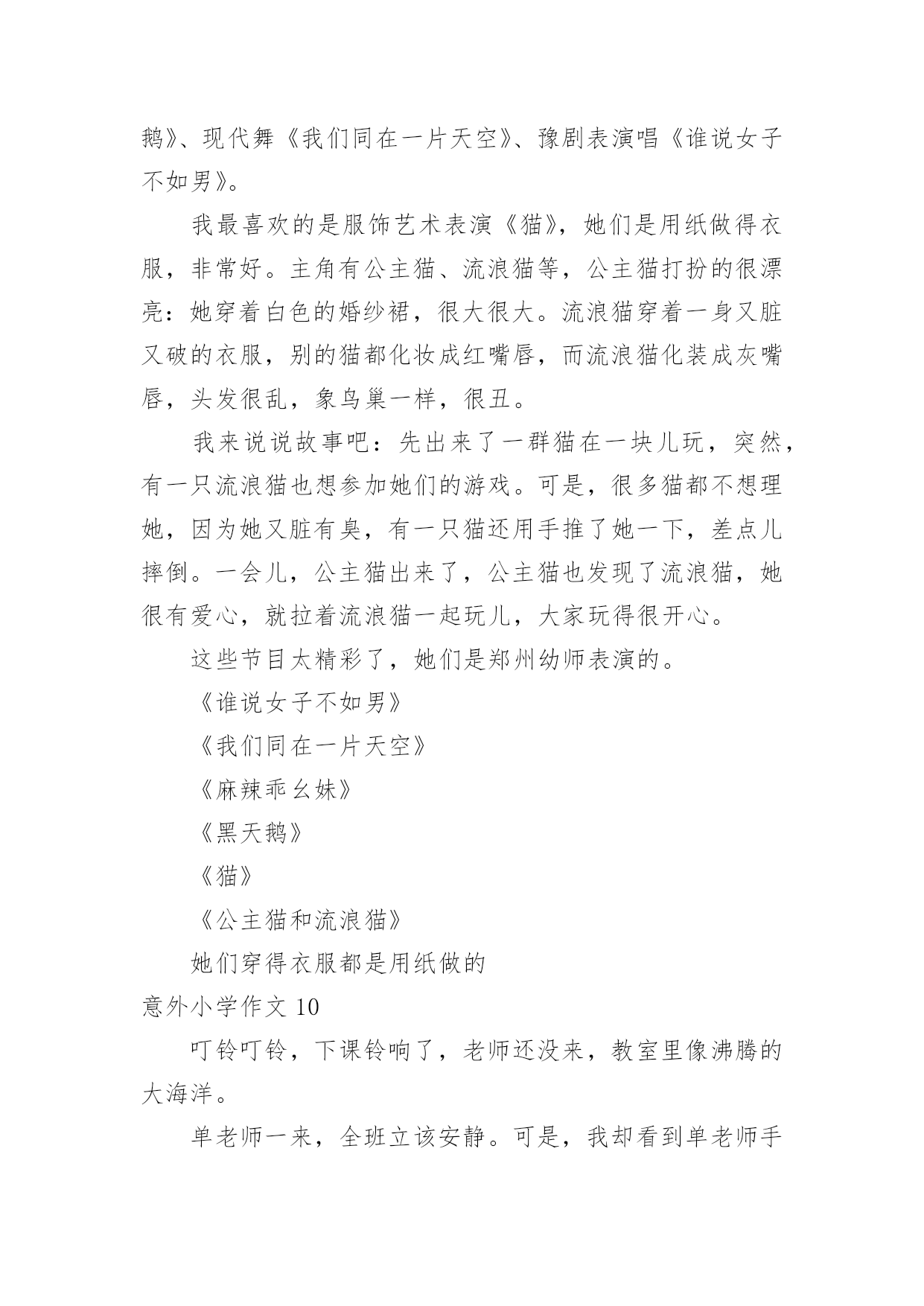 鹅》、现代舞《我们同在一片天空》、豫剧表演唱《谁说女子不如男》。

我最喜欢的是服饰艺术表演《猫》，她们是用纸做得衣服，非常好。主角有公主猫、流浪猫等，公主猫打扮的很漂亮：她穿着白色的婚纱裙，很大很大。流浪猫穿着一身又脏又破的衣服，别的猫都化妆成红嘴唇，而流浪猫化装成灰嘴唇，头发很乱，象鸟巢一样，很丑。

我来说说故事吧：先出来了一群猫在一块儿玩，突然，有一只流浪猫也想参加她们的游戏。可是，很多猫都不想理她，因为她又脏有臭，有一只猫还用手推了她一下，差点儿摔倒。一会儿，公主猫出来了，公主猫也发现了流浪猫，她很有爱心，就拉着流浪猫一起玩儿，大家玩得很开心。

这些节目太精彩了，她们是郑州幼师表演的。

《谁说女子不如男》

《我们同在一片天空》

《麻辣乖幺妹》

《黑天鹅》

《猫》

《公主猫和流浪猫》

她们穿得衣服都是用纸做的

意外小学作文 10

叮铃叮铃，下课铃响了，老师还没来，教室里像沸腾的大海洋。

单老师一来，全班立该安静。可是，我却看到单老师手